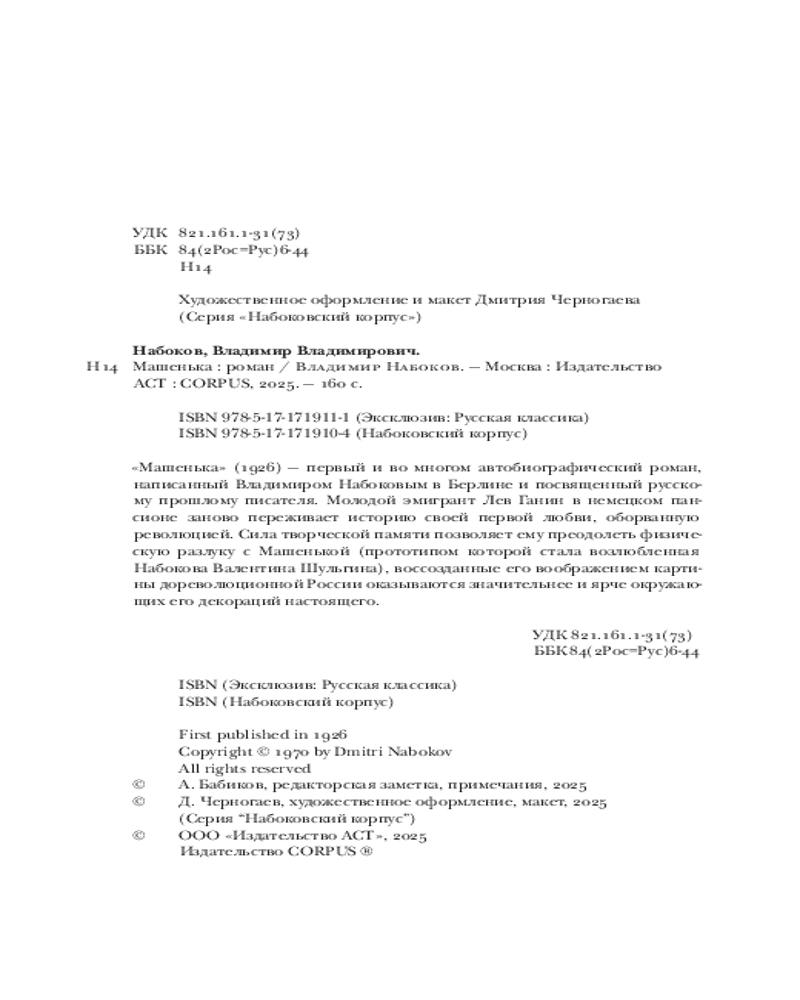 УДК 821.161.1-31(73)
ББК 84(2Рос=Рус)6-44
Н14

Художественное оформление и макет Дмитрия Черногаева
(Серия «Набоковский корпус»)

Набоков, Владимир Владимирович.
Н14 Машенька : роман / Владимир Набоков. — Москва : Издательство АСТ : CORPUS, 2025. — 160 с.

ISBN 978-5-17-171911-1 (Эксклюзив: Русская классика)
ISBN 978-5-17-171910-4 (Набоковский корпус)

«Машенька» (1926) — первый и во многом автобиографический роман, написанный Владимиром Набоковым в Берлине и посвященный русскому прошлому писателя. Молодой эмигрант Лев Ганин в немецком пансионе заново переживает историю своей первой любви, оборванную революцией. Сила творческой памяти позволяет ему преодолеть физическую разлуку с Машенькой (прототипом которой стала возлюбленная Набокова Валентина Шульгина), воссозданные его воображением картины дореволюционной России оказываются значительнее и ярче окружающих его декораций настоящего.

УДК 821.161.1-31(73)
ББК 84(2Рос=Рус)6-44

ISBN (Эксклюзив: Русская классика)
ISBN (Набоковский корпус)

First published in 1926
Copyright © 1970 by Dmitri Nabokov
All rights reserved
© А. Бабиков, редакторская заметка, примечания, 2025
© Д. Черногаев, художественное оформление, макет, 2025
(Серия "Набоковский корпус")
© ООО «Издательство АСТ», 2025
Издательство CORPUS ®